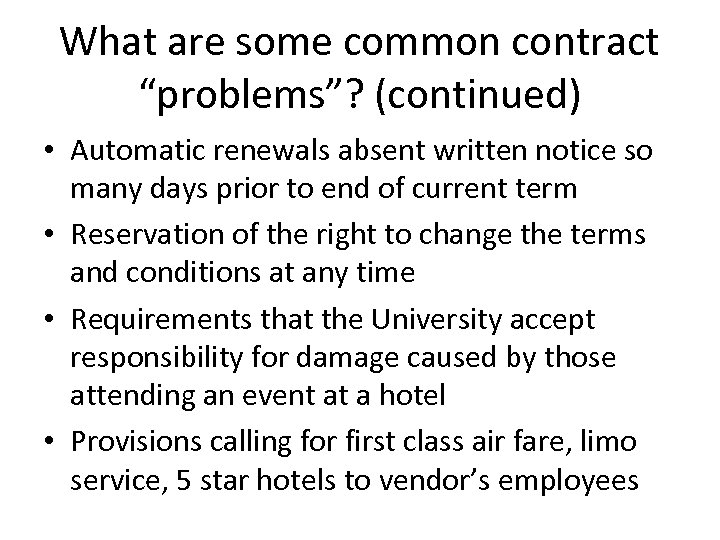 What are some common contract “problems”? (continued)

• Automatic renewals absent written notice so many days prior to end of current term
• Reservation of the right to change the terms and conditions at any time
• Requirements that the University accept responsibility for damage caused by those attending an event at a hotel
• Provisions calling for first class air fare, limo service, 5 star hotels to vendor’s employees